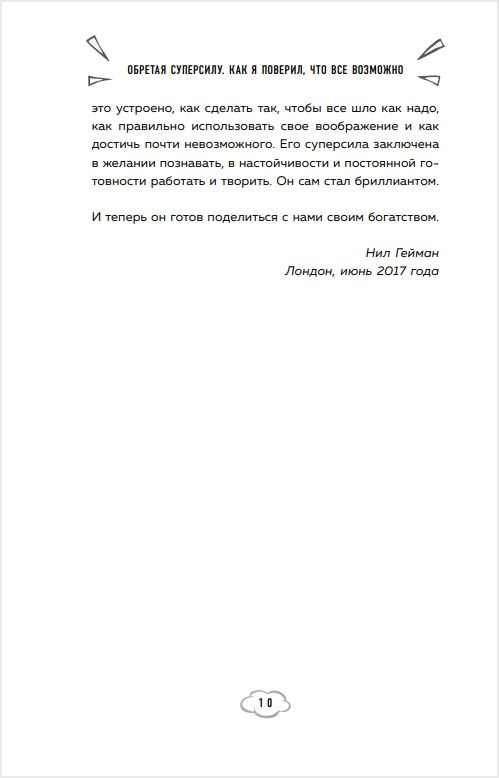 ОБРЕТАЯ СУПЕРСИЛУ. КАК Я ПОВЕРИЛ, ЧТО ВСЕ ВОЗМОЖНО

это устроено, как сделать так, чтобы все шло как надо, как правильно использовать свое воображение и как достичь почти невозможного. Его суперсила заключена в желании познавать, в настойчивости и постоянной готовности работать и творить. Он сам стал бриллиантом.

И теперь он готов поделиться с нами своим богатством.

Нил Гейман
Лондон, июнь 2017 года

10